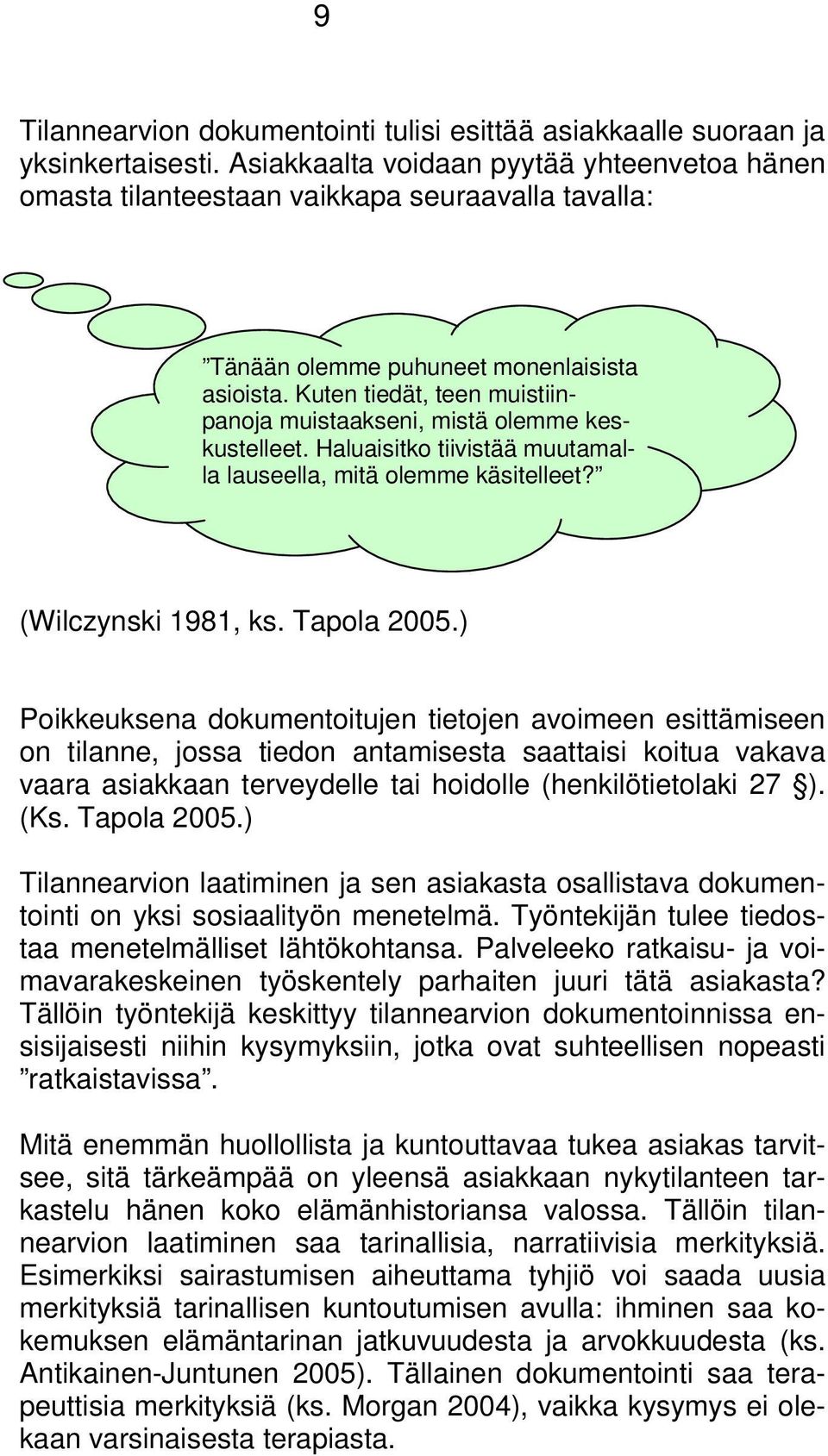 9

Tilannearvion dokumentointi tulisi esittää asiakkaalle suoraan ja yksinkertaisesti. Asiakkaalta voidaan pyytää yhteenvetoa hänen omasta tilanteestaan vaikkapa seuraavalla tavalla:

”Tänään olemme puhuneet monenlaisista asioista. Kuten tiedät, teen muistiinpanoja muistaakseni, mistä olemme keskustelleet. Haluaisitko tiivistää muutamalla lauseella, mitä olemme käsitelleet?”

(Wilczynski 1981, ks. Tapola 2005.)

Poikkeuksena dokumentoitujen tietojen avoimeen esittämiseen on tilanne, jossa tiedon antamisesta saattaisi koitua vakava vaara asiakkaan terveydelle tai hoidolle (henkilötietolaki 27 §). (Ks. Tapola 2005.)

Tilannearvion laatiminen ja sen asiakasta osallistava dokumentointi on yksi sosiaalityön menetelmä. Työntekijän tulee tiedostaa menetelmälliset lähtökohtansa. Palveleeko ratkaisu- ja voimavarakeskeinen työskentely parhaiten juuri tätä asiakasta? Tällöin työntekijä keskittyy tilannearvion dokumentoinnissa ensisijaisesti niihin kysymyksiin, jotka ovat suhteellisen nopeasti ”ratkaistavissa”.

Mitä enemmän huollollista ja kuntouttavaa tukea asiakas tarvitsee, sitä tärkeämpää on yleensä asiakkaan nykytilanteen tarkastelu hänen koko elämänhistoriansa valossa. Tällöin tilannearvion laatiminen saa tarinallisia, narratiivisia merkityksiä. Esimerkiksi sairastumisen aiheuttama tyhjiö voi saada uusia merkityksiä tarinallisen kuntoutumisen avulla: ihminen saa kokemuksen elämäntarinan jatkuvuudesta ja arvokkuudesta (ks. Antikainen-Juntunen 2005). Tällainen dokumentointi saa terapeuttisia merkityksiä (ks. Morgan 2004), vaikka kysymys ei olekaan varsinaisesta terapiasta.